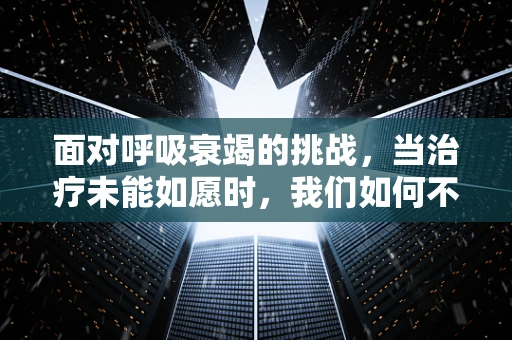 面对呼吸衰竭的挑战，当治疗未能如愿时，我们如何不